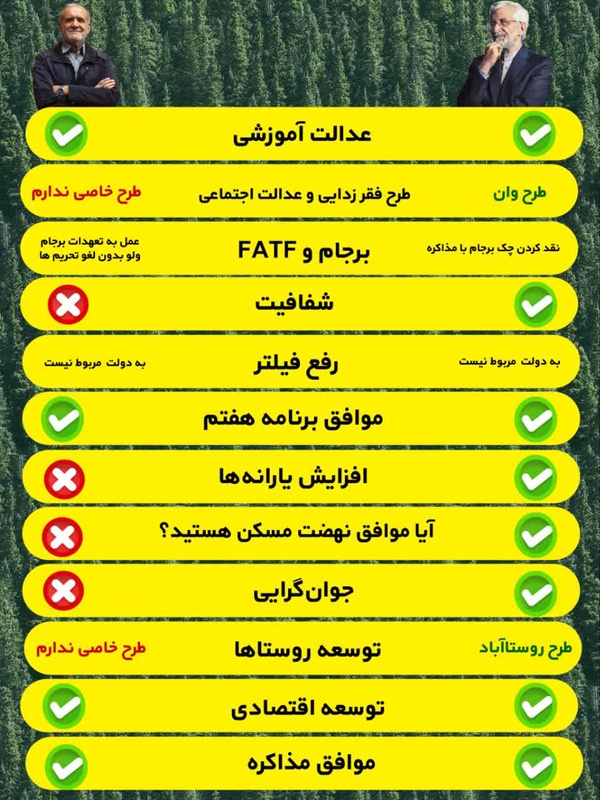 عدالت آموزشی

طرح وان
طرح فقر زدایی و عدالت اجتماعی
طرح خاصی ندارم

نقد کردن چک برجام با مذاکره
برجام و FATF
عمل به تعهدات برجام ولو بدون لغو تحریم ها

شفافیت

به دولت مربوط نیست
رفع فیلتر
به دولت مربوط نیست

موافق برنامه هفتم

افزایش یارانه‌ها

آیا موافق نهضت مسکن هستید؟

جوان‌گرایی

طرح روستاآباد
توسعه روستاها
طرح خاصی ندارم

توسعه اقتصادی

موافق مذاکره